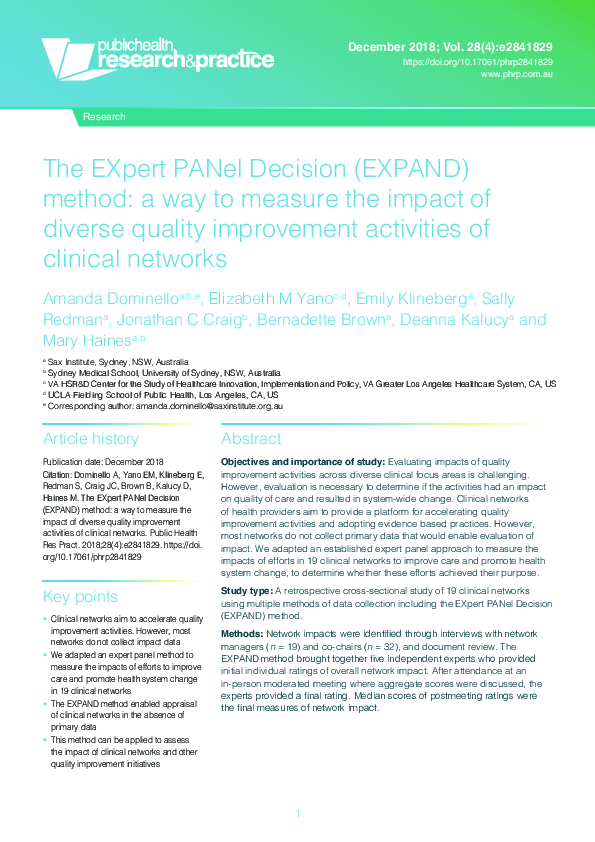 publichealth research&practice

December 2018; Vol. 28(4):e2841829
https://doi.org/10.17061/phrp2841829
www.phrp.com.au

Research

The EXpert PANel Decision (EXPAND) method: a way to measure the impact of diverse quality improvement activities of clinical networks

Amanda Dominello$^{a,b,e}$, Elizabeth M Yano$^{c,d}$, Emily Klineberg$^{a}$, Sally Redman$^{a}$, Jonathan C Craig$^{b}$, Bernadette Brown$^{a}$, Deanna Kalucy$^{a}$ and Mary Haines$^{a,b}$

$^{a}$ Sax Institute, Sydney, NSW, Australia
$^{b}$ Sydney Medical School, University of Sydney, NSW, Australia
$^{c}$ VA HSR&D Center for the Study of Healthcare Innovation, Implementation and Policy, VA Greater Los Angeles Healthcare System, CA, US
$^{d}$ UCLA Fielding School of Public Health, Los Angeles, CA, US
$^{e}$ Corresponding author: amanda.dominello@saxinstitute.org.au

Article history

Publication date: December 2018
Citation: Dominello A, Yano EM, Klineberg E, Redman S, Craig JC, Brown B, Kalucy D, Haines M. The EXpert PANel Decision (EXPAND) method: a way to measure the impact of diverse quality improvement activities of clinical networks. Public Health Res Pract. 2018;28(4):e2841829. https://doi.org/10.17061/phrp2841829

Key points

• Clinical networks aim to accelerate quality improvement activities. However, most networks do not collect impact data
• We adapted an expert panel method to measure the impacts of efforts to improve care and promote health system change in 19 clinical networks
• The EXPAND method enabled appraisal of clinical networks in the absence of primary data
• This method can be applied to assess the impact of clinical networks and other quality improvement initiatives

Abstract

Objectives and importance of study: Evaluating impacts of quality improvement activities across diverse clinical focus areas is challenging. However, evaluation is necessary to determine if the activities had an impact on quality of care and resulted in system-wide change. Clinical networks of health providers aim to provide a platform for accelerating quality improvement activities and adopting evidence based practices. However, most networks do not collect primary data that would enable evaluation of impact. We adapted an established expert panel approach to measure the impacts of efforts in 19 clinical networks to improve care and promote health system change, to determine whether these efforts achieved their purpose.

Study type: A retrospective cross-sectional study of 19 clinical networks using multiple methods of data collection including the EXpert PANel Decision (EXPAND) method.

Methods: Network impacts were identified through interviews with network managers ($n$ = 19) and co-chairs ($n$ = 32), and document review. The EXPAND method brought together five independent experts who provided initial individual ratings of overall network impact. After attendance at an in-person moderated meeting where aggregate scores were discussed, the experts provided a final rating. Median scores of postmeeting ratings were the final measures of network impact.

1